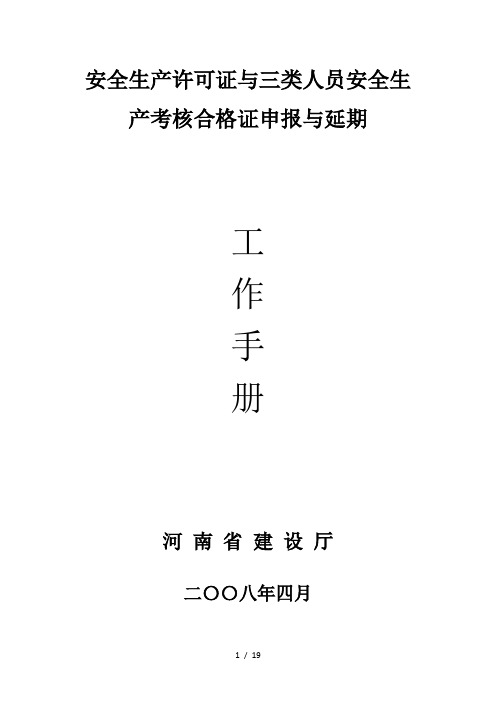 安全生产许可证与三类人员安全生产考核合格证申报与延期

工
作
手
册

河 南 省 建 设 厅

二〇〇八年四月

1 / 19